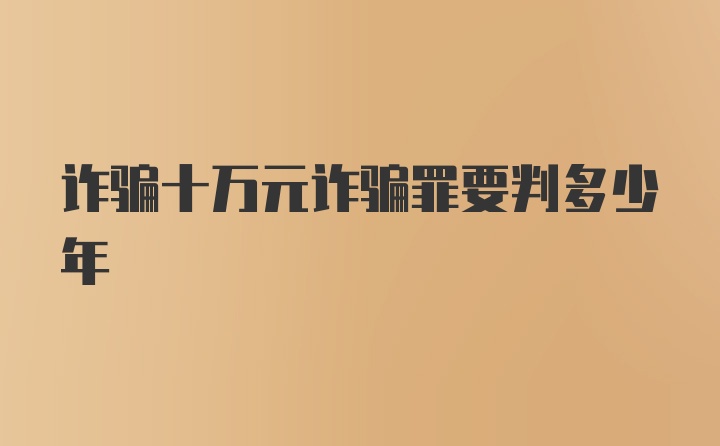 诈骗十万元诈骗罪要判多少年